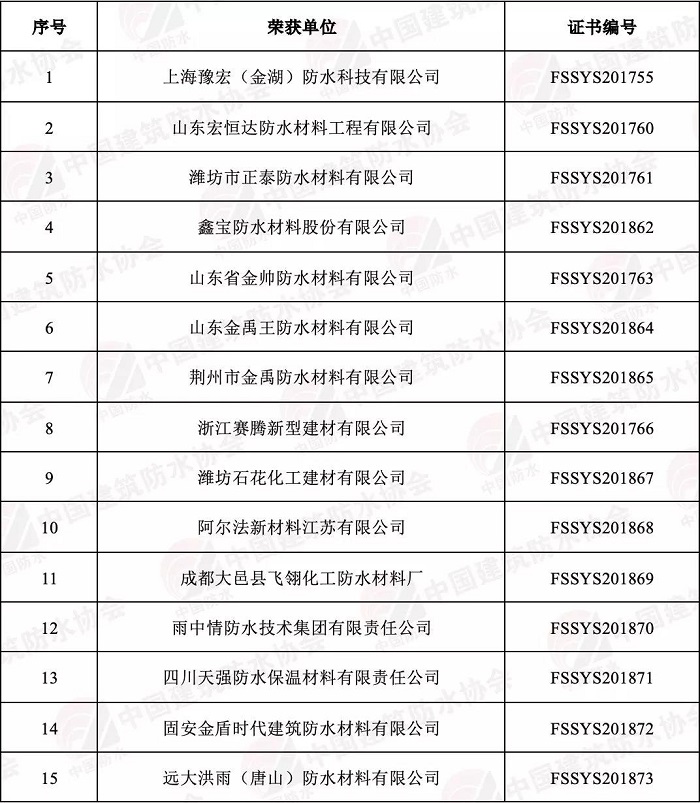 | 序号 | 荣获单位 | 证书编号 |
|---|---|---|
| 1 | 上海豫宏（金湖）防水科技有限公司 | FSSYS201755 |
| 2 | 山东宏恒达防水材料工程有限公司 | FSSYS201760 |
| 3 | 潍坊市正泰防水材料有限公司 | FSSYS201761 |
| 4 | 鑫宝防水材料股份有限公司 | FSSYS201862 |
| 5 | 山东省金帅防水材料有限公司 | FSSYS201763 |
| 6 | 山东金禹王防水材料有限公司 | FSSYS201864 |
| 7 | 荆州市金禹防水材料有限公司 | FSSYS201865 |
| 8 | 浙江赛腾新型建材有限公司 | FSSYS201766 |
| 9 | 潍坊石花化工建材有限公司 | FSSYS201867 |
| 10 | 阿尔法新材料江苏有限公司 | FSSYS201868 |
| 11 | 成都大邑县飞翎化工防水材料厂 | FSSYS201869 |
| 12 | 雨中情防水技术集团有限责任公司 | FSSYS201870 |
| 13 | 四川天强防水保温材料有限责任公司 | FSSYS201871 |
| 14 | 固安金盾时代建筑防水材料有限公司 | FSSYS201872 |
| 15 | 远大洪雨（唐山）防水材料有限公司 | FSSYS201873 |

中国建筑防水协会